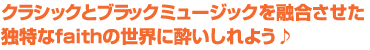 クラシックとブラックミュージックを融合させた
独特なfaithの世界に酔いしれよう♪